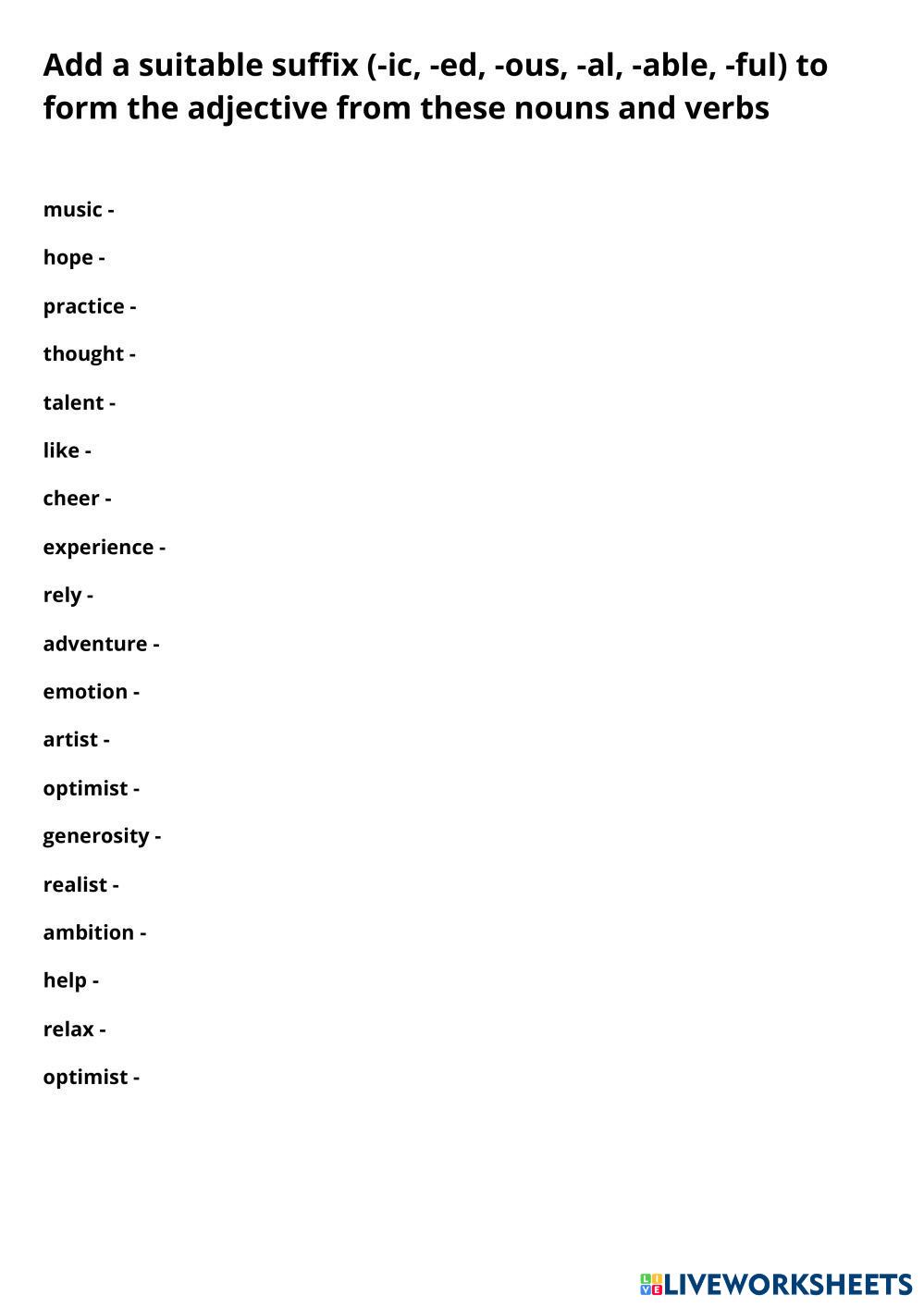 Add a suitable suffix (-ic, -ed, -ous, -al, -able, -ful) to form the adjective from these nouns and verbs

music -

hope -

practice -

thought -

talent -

like -

cheer -

experience -

rely -

adventure -

emotion -

artist -

optimist -

generosity -

realist -

ambition -

help -

relax -

optimist -

LIVEWORKSHEETS